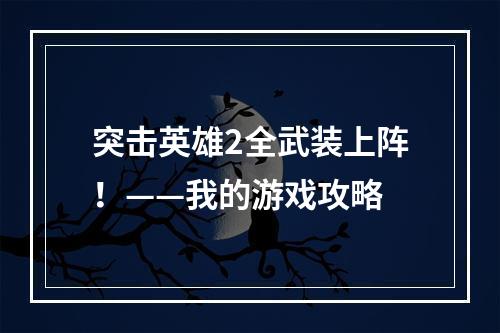 突击英雄2全武装上阵！——我的游戏攻略